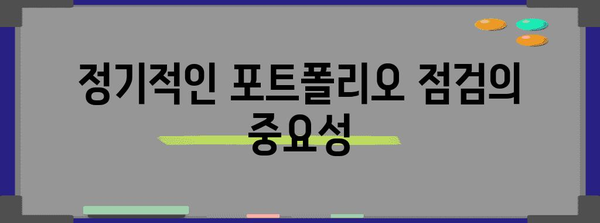 정기적인 포트폴리오 점검의 중요성